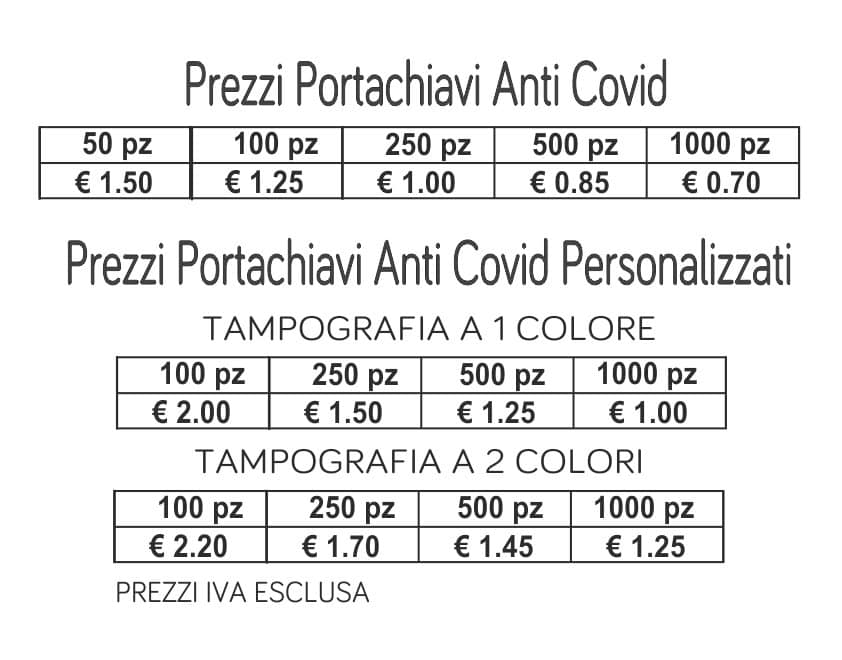 Prezzi Portachiavi Anti Covid

| 50 pz | 100 pz | 250 pz | 500 pz | 1000 pz |
|---|---|---|---|---|
| € 1.50 | € 1.25 | € 1.00 | € 0.85 | € 0.70 |

Prezzi Portachiavi Anti Covid Personalizzati

TAMPOGRAFIA A 1 COLORE

| 100 pz | 250 pz | 500 pz | 1000 pz |
|---|---|---|---|
| € 2.00 | € 1.50 | € 1.25 | € 1.00 |

TAMPOGRAFIA A 2 COLORI

| 100 pz | 250 pz | 500 pz | 1000 pz |
|---|---|---|---|
| € 2.20 | € 1.70 | € 1.45 | € 1.25 |

PREZZI IVA ESCLUSA